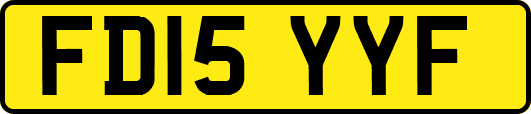 FD15 YYF